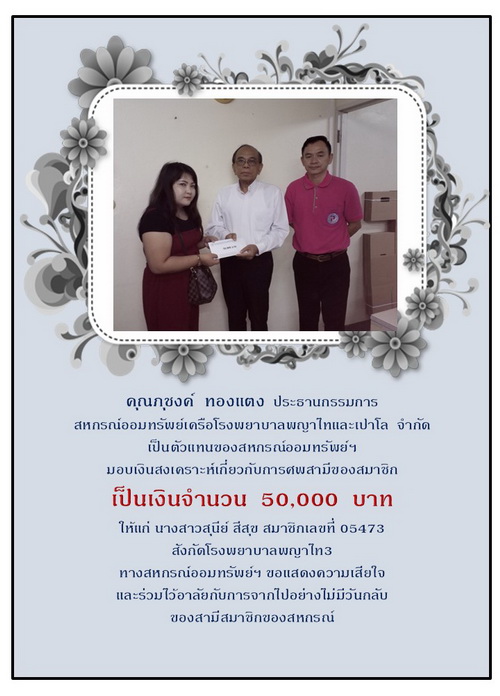 คุณภุชงค์ ทองแตง ประธานกรรมการ
สหกรณ์ออมทรัพย์เครือโรงพยาบาลพญาไทและเปาโล จำกัด
เป็นตัวแทนของสหกรณ์ออมทรัพย์ฯ
มอบเงินสงเคราะห์เกี่ยวกับการศพสามีของสมาชิก

เป็นเงินจำนวน 50,000 บาท

ให้แก่ นางสาวสุนีย์ สีสุข สมาชิกเลขที่ 05473
สังกัดโรงพยาบาลพญาไท3
ทางสหกรณ์ออมทรัพย์ฯ ขอแสดงความเสียใจ
และร่วมไว้อาลัยกับการจากไปอย่างไม่มีวันกลับ
ของสามีสมาชิกของสหกรณ์